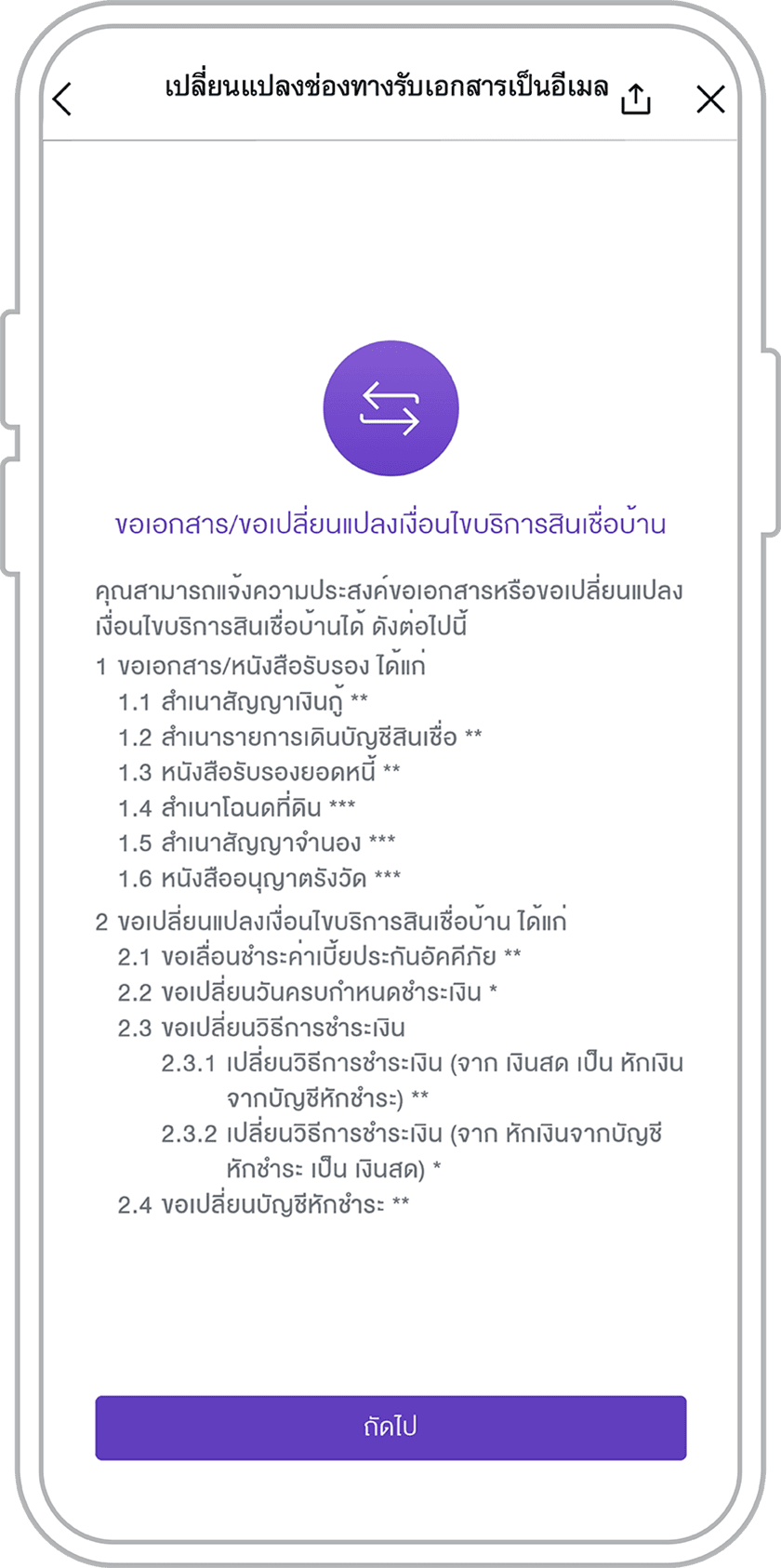 เปลี่ยนแปลงช่องทางรับเอกสารเป็นอีเมล

ขอเอกสาร/ขอเปลี่ยนแปลงเงื่อนไขบริการสินเชื่อบ้าน

คุณสามารถแจ้งความประสงค์ขอเอกสารหรือขอเปลี่ยนแปลงเงื่อนไขบริการสินเชื่อบ้านได้ ดังต่อไปนี้
1 ขอเอกสาร/หนังสือรับรอง ได้แก่
1.1 สำเนาสัญญาเงินกู้ **
1.2 สำเนารายการเดินบัญชีสินเชื่อ **
1.3 หนังสือรับรองยอดหนี้ **
1.4 สำเนาโฉนดที่ดิน ***
1.5 สำเนาสัญญาจำนอง ***
1.6 หนังสืออนุญาตรังวัด ***
2 ขอเปลี่ยนแปลงเงื่อนไขบริการสินเชื่อบ้าน ได้แก่
2.1 ขอเลื่อนชำระค่าเบี้ยประกันอัคคีภัย **
2.2 ขอเปลี่ยนวันครบกำหนดชำระเงิน *
2.3 ขอเปลี่ยนวิธีการชำระเงิน
2.3.1 เปลี่ยนวิธีการชำระเงิน (จาก เงินสด เป็น หักเงินจากบัญชีหักชำระ) **
2.3.2 เปลี่ยนวิธีการชำระเงิน (จาก หักเงินจากบัญชีหักชำระ เป็น เงินสด) *
2.4 ขอเปลี่ยนบัญชีหักชำระ **

ถัดไป